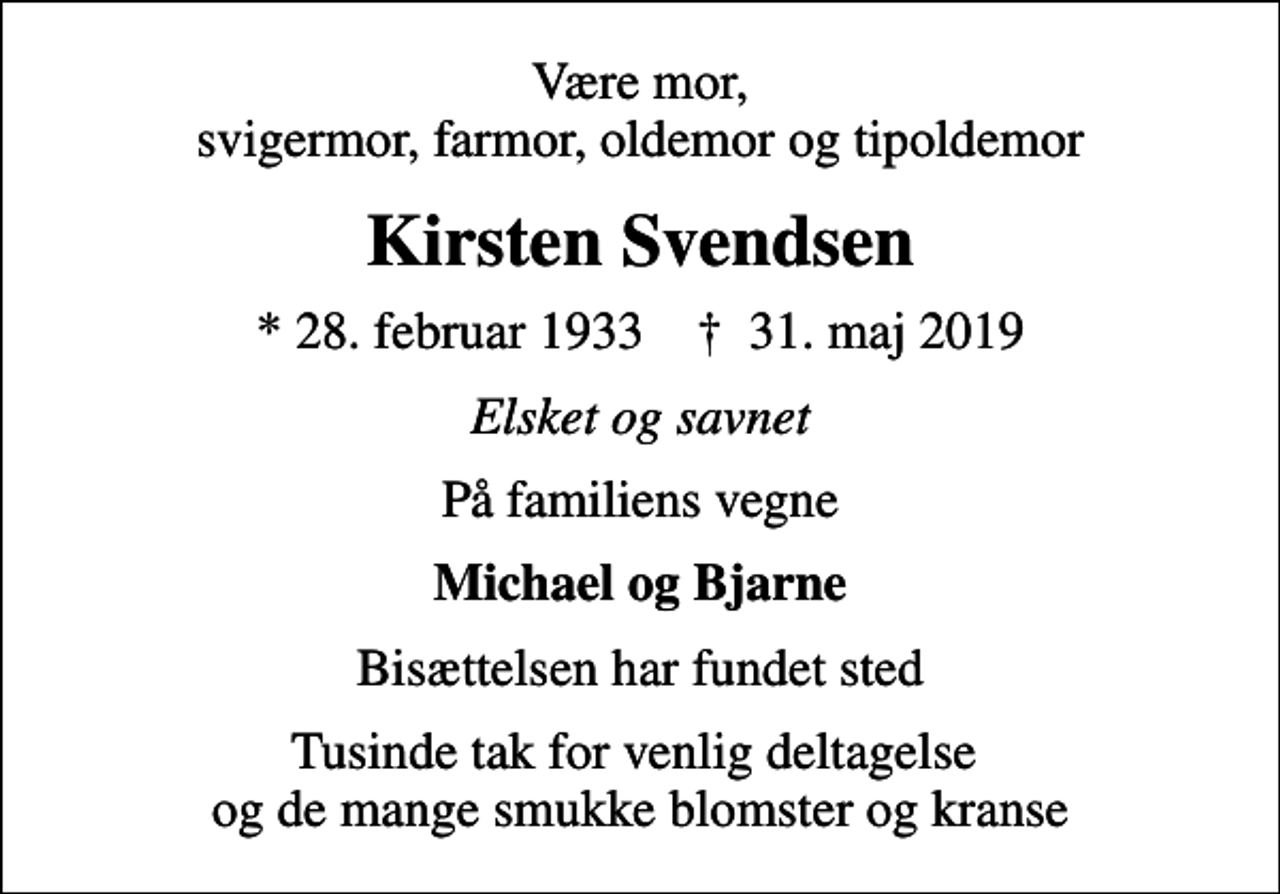 Være mor,
svigermor, farmor, oldemor og tipoldemor

Kirsten Svendsen

* 28. februar 1933 † 31. maj 2019

Elsket og savnet

På familiens vegne

Michael og Bjarne

Bisættelsen har fundet sted

Tusinde tak for venlig deltagelse
og de mange smukke blomster og kranse